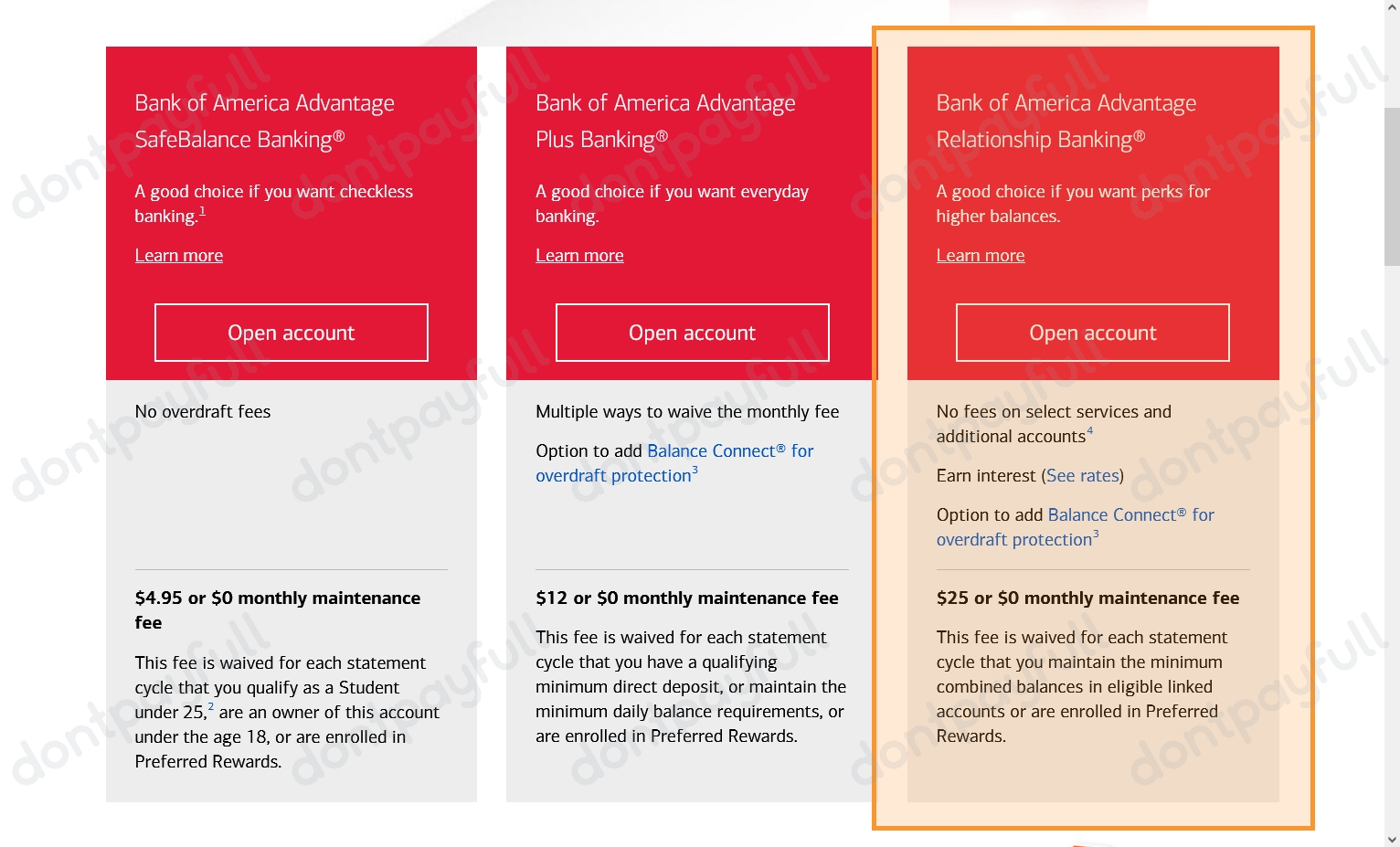 Bank of America Advantage SafeBalance Banking®

A good choice if you want checkless banking.$^1$

Learn more

Open account

No overdraft fees

$4.95 or $0 monthly maintenance fee

This fee is waived for each statement cycle that you qualify as a Student under 25,$^2$ are an owner of this account under the age 18, or are enrolled in Preferred Rewards.

Bank of America Advantage Plus Banking®

A good choice if you want everyday banking.

Learn more

Open account

Multiple ways to waive the monthly fee

Option to add Balance Connect® for overdraft protection$^3$

$12 or $0 monthly maintenance fee

This fee is waived for each statement cycle that you have a qualifying minimum direct deposit, or maintain the minimum daily balance requirements, or are enrolled in Preferred Rewards.

Bank of America Advantage Relationship Banking®

A good choice if you want perks for higher balances.

Learn more

Open account

No fees on select services and additional accounts$^4$

Earn interest (See rates)

Option to add Balance Connect® for overdraft protection$^3$

$25 or $0 monthly maintenance fee

This fee is waived for each statement cycle that you maintain the minimum combined balances in eligible linked accounts or are enrolled in Preferred Rewards.

dontpayfull